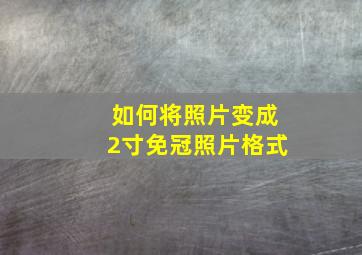 如何将照片变成
2寸免冠照片格式